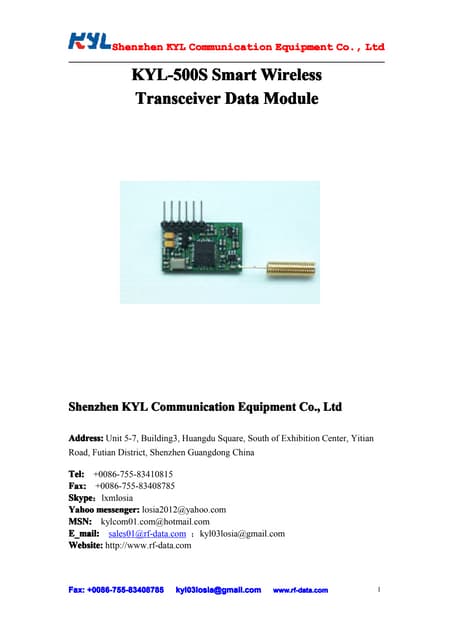 KYL Shenzhen KYL Communication Equipment Co., Ltd

KYL-500S Smart Wireless Transceiver Data Module

Shenzhen KYL Communication Equipment Co., Ltd

Address: Unit 5-7, Building3, Huangdu Square, South of Exhibition Center, Yitian Road, Futian District, Shenzhen Guangdong China

Tel: +0086-755-83410815
Fax: +0086-755-83408785
Skype: lxmlosia
Yahoo messenger: losia2012@yahoo.com
MSN: kylcom01.com@hotmail.com
E_mail: sales01@rf-data.com ; kyl03losia@gmail.com
Website: http://www.rf-data.com

Fax: +0086-755-83408785 kyl03losia@gmail.com www.rf-data.com 1